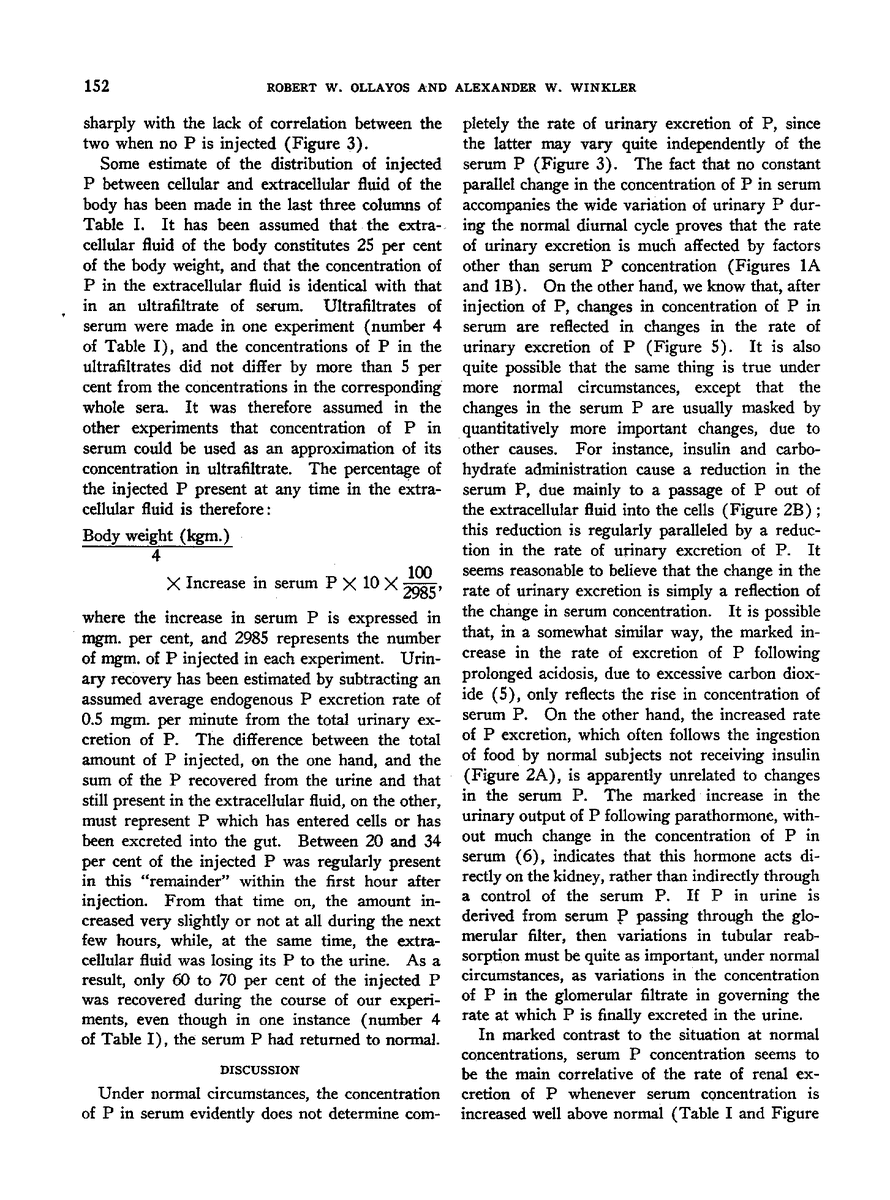 152 ROBERT W. OLLAYOS AND ALEXANDER W. WINKLER

sharply with the lack of correlation between the two when no P is injected (Figure 3).

Some estimate of the distribution of injected P between cellular and extracellular fluid of the body has been made in the last three columns of Table I. It has been assumed that the extracellular fluid of the body constitutes 25 per cent of the body weight, and that the concentration of P in the extracellular fluid is identical with that in an ultrafiltrate of serum. Ultrafiltrates of serum were made in one experiment (number 4 of Table I), and the concentrations of P in the ultrafiltrates did not differ by more than 5 per cent from the concentrations in the corresponding whole sera. It was therefore assumed in the other experiments that concentration of P in serum could be used as an approximation of its concentration in ultrafiltrate. The percentage of the injected P present at any time in the extracellular fluid is therefore:

$\frac{\text{Body weight (kgm.)}}{4} \times \text{Increase in serum P} \times 10 \times \frac{100}{2985}$,

where the increase in serum P is expressed in mgm. per cent, and 2985 represents the number of mgm. of P injected in each experiment. Urinary recovery has been estimated by subtracting an assumed average endogenous P excretion rate of 0.5 mgm. per minute from the total urinary excretion of P. The difference between the total amount of P injected, on the one hand, and the sum of the P recovered from the urine and that still present in the extracellular fluid, on the other, must represent P which has entered cells or has been excreted into the gut. Between 20 and 34 per cent of the injected P was regularly present in this "remainder" within the first hour after injection. From that time on, the amount increased very slightly or not at all during the next few hours, while, at the same time, the extracellular fluid was losing its P to the urine. As a result, only 60 to 70 per cent of the injected P was recovered during the course of our experiments, even though in one instance (number 4 of Table I), the serum P had returned to normal.

DISCUSSION

Under normal circumstances, the concentration of P in serum evidently does not determine completely the rate of urinary excretion of P, since the latter may vary quite independently of the serum P (Figure 3). The fact that no constant parallel change in the concentration of P in serum accompanies the wide variation of urinary P during the normal diurnal cycle proves that the rate of urinary excretion is much affected by factors other than serum P concentration (Figures 1A and 1B). On the other hand, we know that, after injection of P, changes in concentration of P in serum are reflected in changes in the rate of urinary excretion of P (Figure 5). It is also quite possible that the same thing is true under more normal circumstances, except that the changes in the serum P are usually masked by quantitatively more important changes, due to other causes. For instance, insulin and carbohydrate administration cause a reduction in the serum P, due mainly to a passage of P out of the extracellular fluid into the cells (Figure 2B); this reduction is regularly paralleled by a reduction in the rate of urinary excretion of P. It seems reasonable to believe that the change in the rate of urinary excretion is simply a reflection of the change in serum concentration. It is possible that, in a somewhat similar way, the marked increase in the rate of excretion of P following prolonged acidosis, due to excessive carbon dioxide (5), only reflects the rise in concentration of serum P. On the other hand, the increased rate of P excretion, which often follows the ingestion of food by normal subjects not receiving insulin (Figure 2A), is apparently unrelated to changes in the serum P. The marked increase in the urinary output of P following parathormone, without much change in the concentration of P in serum (6), indicates that this hormone acts directly on the kidney, rather than indirectly through a control of the serum P. If P in urine is derived from serum P passing through the glomerular filter, then variations in tubular reabsorption must be quite as important, under normal circumstances, as variations in the concentration of P in the glomerular filtrate in governing the rate at which P is finally excreted in the urine.

In marked contrast to the situation at normal concentrations, serum P concentration seems to be the main correlative of the rate of renal excretion of P whenever serum concentration is increased well above normal (Table I and Figure